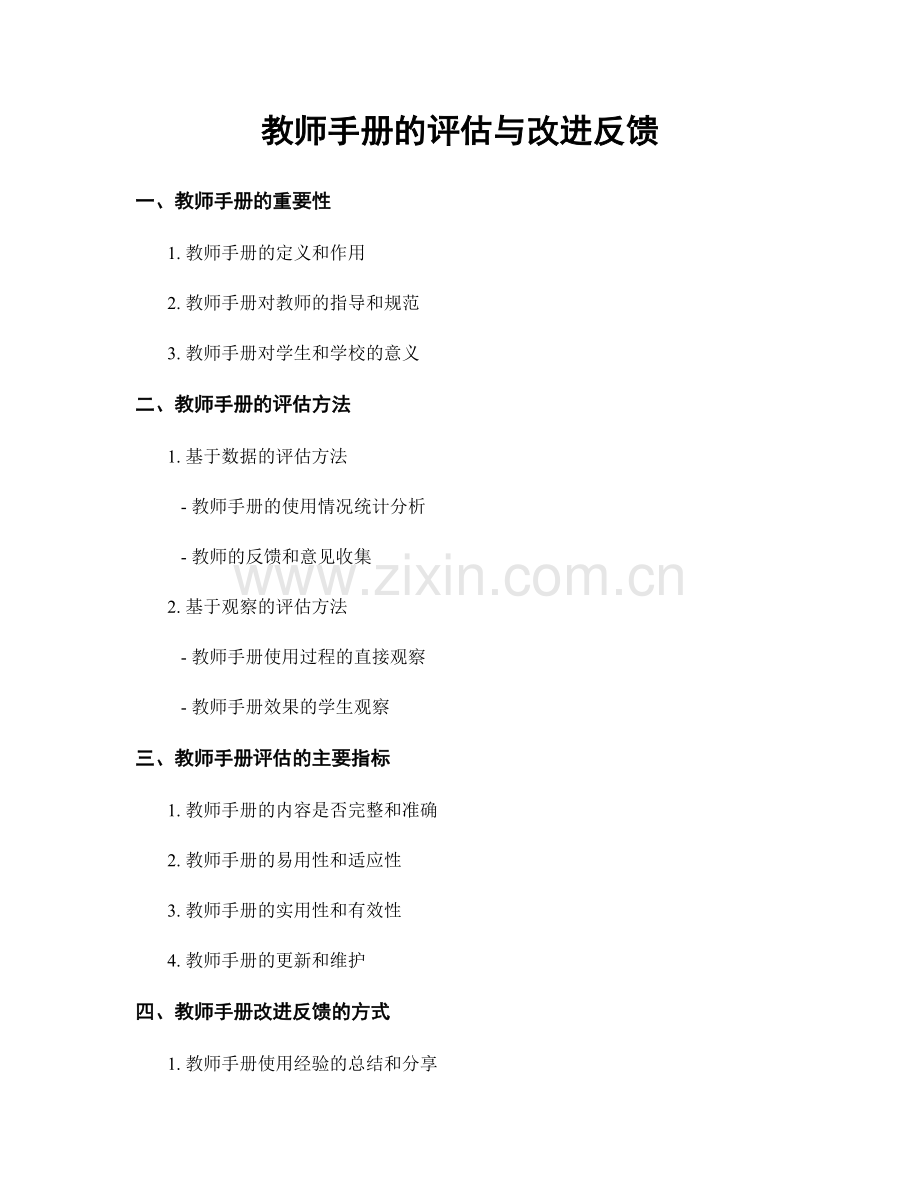 教师手册的评估与改进反馈

一、教师手册的重要性

1.教师手册的定义和作用

2.教师手册对教师的指导和规范

3.教师手册对学生和学校的意义

二、教师手册的评估方法

1.基于数据的评估方法

- 教师手册的使用情况统计分析

- 教师的反馈和意见收集

2.基于观察的评估方法

- 教师手册使用过程的直接观察

- 教师手册效果的学生观察

三、教师手册评估的主要指标

1.教师手册的内容是否完整和准确

2.教师手册的易用性和适应性

3.教师手册的实用性和有效性

4.教师手册的更新和维护

四、教师手册改进反馈的方式

1.教师手册使用经验的总结和分享

www.zixin.com.cn